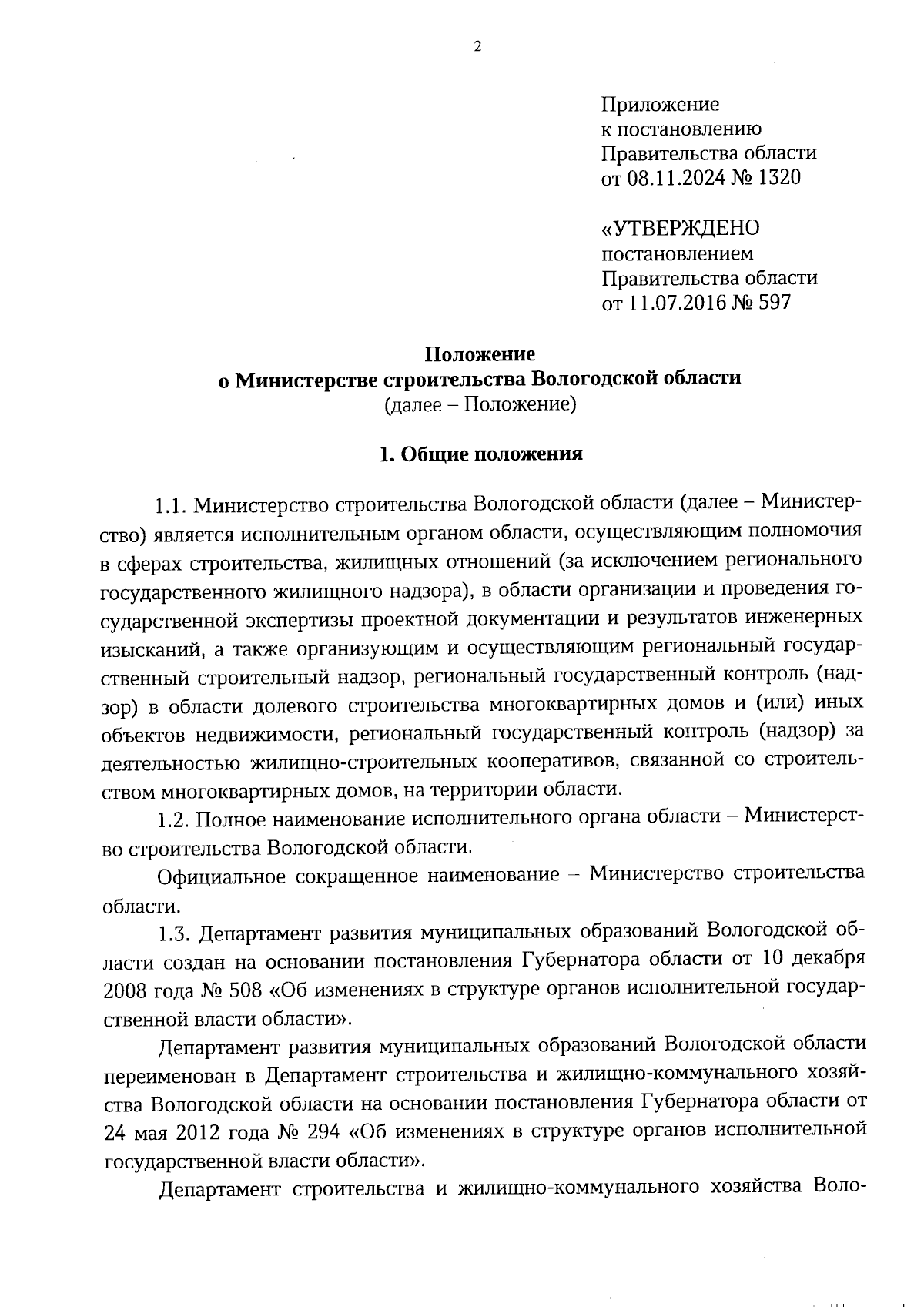 2

Приложение
к постановлению
Правительства области
от 08.11.2024 № 1320

«УТВЕРЖДЕНО
постановлением
Правительства области
от 11.07.2016 № 597

Положение
о Министерстве строительства Вологодской области
(далее – Положение)

1. Общие положения

1.1. Министерство строительства Вологодской области (далее – Министерство) является исполнительным органом области, осуществляющим полномочия в сферах строительства, жилищных отношений (за исключением регионального государственного жилищного надзора), в области организации и проведения государственной экспертизы проектной документации и результатов инженерных изысканий, а также организующим и осуществляющим региональный государственный строительный надзор, региональный государственный контроль (надзор) в области долевого строительства многоквартирных домов и (или) иных объектов недвижимости, региональный государственный контроль (надзор) за деятельностью жилищно-строительных кооперативов, связанной со строительством многоквартирных домов, на территории области.

1.2. Полное наименование исполнительного органа области – Министерство строительства Вологодской области.

Официальное сокращенное наименование – Министерство строительства области.

1.3. Департамент развития муниципальных образований Вологодской области создан на основании постановления Губернатора области от 10 декабря 2008 года № 508 «Об изменениях в структуре органов исполнительной государственной власти области».

Департамент развития муниципальных образований Вологодской области переименован в Департамент строительства и жилищно-коммунального хозяйства Вологодской области на основании постановления Губернатора области от 24 мая 2012 года № 294 «Об изменениях в структуре органов исполнительной государственной власти области».

Департамент строительства и жилищно-коммунального хозяйства Воло-